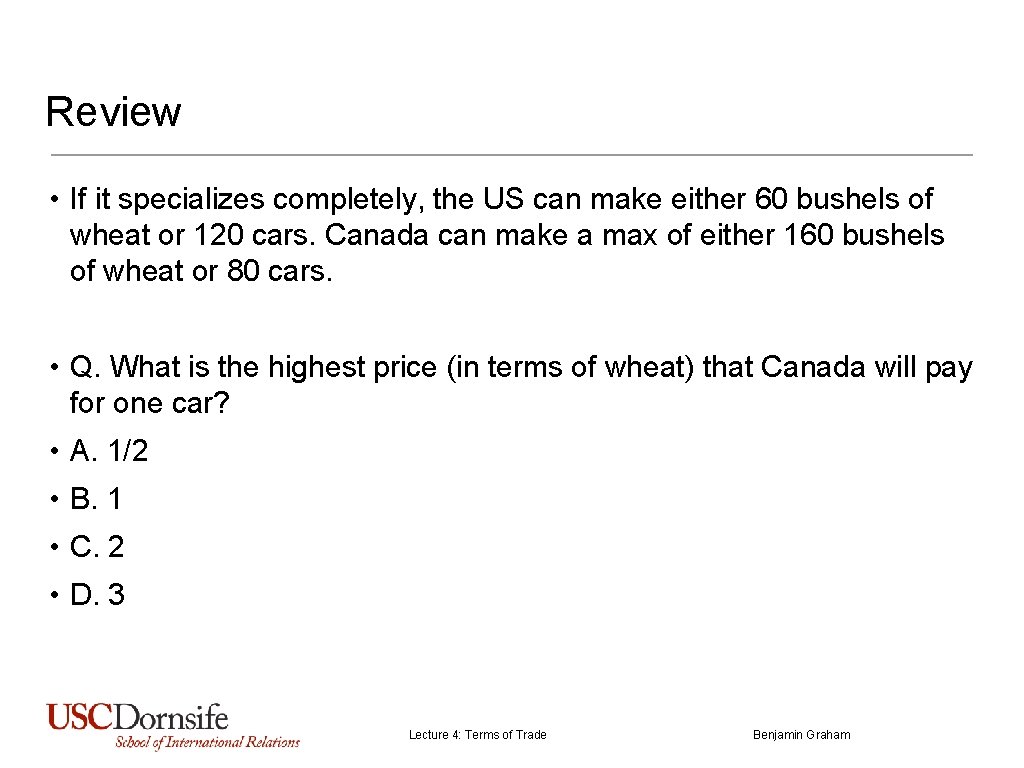 Review

• If it specializes completely, the US can make either 60 bushels of wheat or 120 cars. Canada can make a max of either 160 bushels of wheat or 80 cars.

• Q. What is the highest price (in terms of wheat) that Canada will pay for one car?

• A. 1/2

• B. 1

• C. 2

• D. 3

USCDornsife
School of International Relations

Lecture 4: Terms of Trade

Benjamin Graham